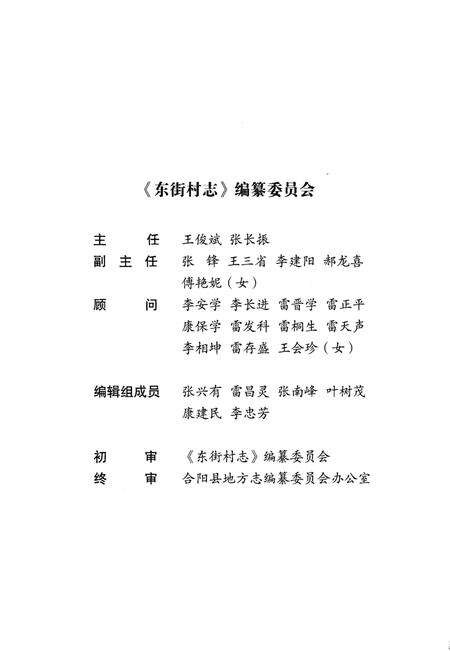 《东街村志》编纂委员会

主　　任　王俊斌　张长振
副 主 任　张　锋　王三省　李建阳　郝龙喜
　　　　　傅艳妮（女）
顾　　问　李安学　李长进　雷晋学　雷正平
　　　　　康保学　雷发科　雷桐生　雷天声
　　　　　李相坤　雷存盛　王会珍（女）

编辑组成员　张兴有　雷昌灵　张南峰　叶树茂
　　　　　康建民　李忠芳

初　　审　《东街村志》编纂委员会
终　　审　合阳县地方志编纂委员会办公室